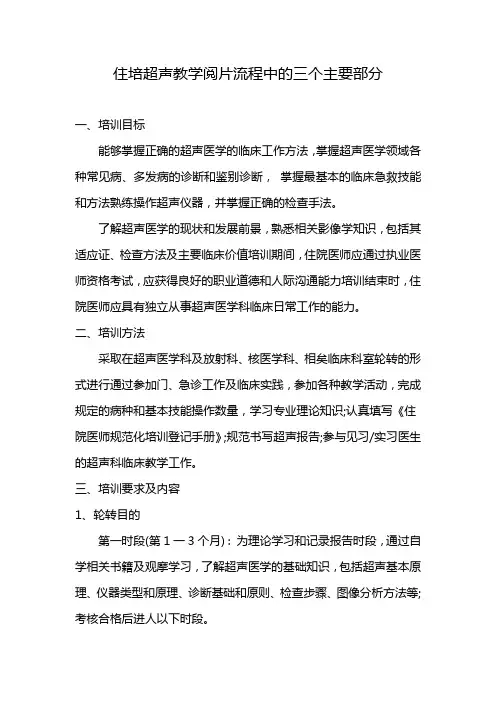 住培超声教学阅片流程中的三个主要部分

一、培训目标

能够掌握正确的超声医学的临床工作方法，掌握超声医学领域各种常见病、多发病的诊断和鉴别诊断， 掌握最基本的临床急救技能和方法熟练操作超声仪器，并掌握正确的检查手法。

了解超声医学的现状和发展前景，熟悉相关影像学知识，包括其适应证、检查方法及主要临床价值培训期间，住院医师应通过执业医师资格考试，应获得良好的职业道德和人际沟通能力培训结束时，住院医师应具有独立从事超声医学科临床日常工作的能力。

二、培训方法

采取在超声医学科及放射科、核医学科、相关临床科室轮转的形式进行通过参加门、急诊工作及临床实践，参加各种教学活动，完成规定的病种和基本技能操作数量，学习专业理论知识;认真填写《住院医师规范化培训登记手册》;规范书写超声报告;参与见习/实习医生的超声科临床教学工作。

三、培训要求及内容

1、轮转目的

第一时段(第 1 一 3 个月)：为理论学习和记录报告时段，通过自学相关书籍及观摩学习，了解超声医学的基础知识，包括超声基本原理、仪器类型和原理、诊断基础和原则、检查步骤、图像分析方法等;考核合格后进人以下时段。